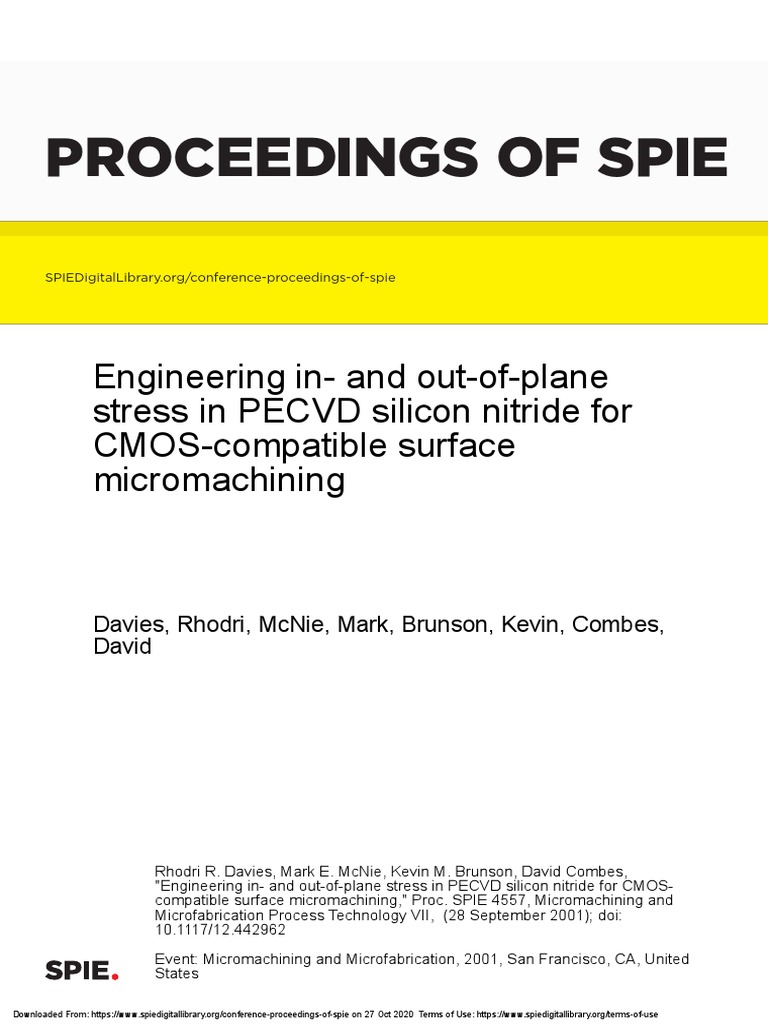 PROCEEDINGS OF SPIE

SPIEDigitalLibrary.org/conference-proceedings-of-spie

Engineering in- and out-of-plane stress in PECVD silicon nitride for CMOS-compatible surface micromachining

Davies, Rhodri, McNie, Mark, Brunson, Kevin, Combes, David

Rhodri R. Davies, Mark E. McNie, Kevin M. Brunson, David Combes, "Engineering in- and out-of-plane stress in PECVD silicon nitride for CMOS-compatible surface micromachining," Proc. SPIE 4557, Micromachining and Microfabrication Process Technology VII, (28 September 2001); doi: 10.1117/12.442962

SPIE.

Event: Micromachining and Microfabrication, 2001, San Francisco, CA, United States

Downloaded From: https://www.spiedigitallibrary.org/conference-proceedings-of-spie on 27 Oct 2020 Terms of Use: https://www.spiedigitallibrary.org/terms-of-use